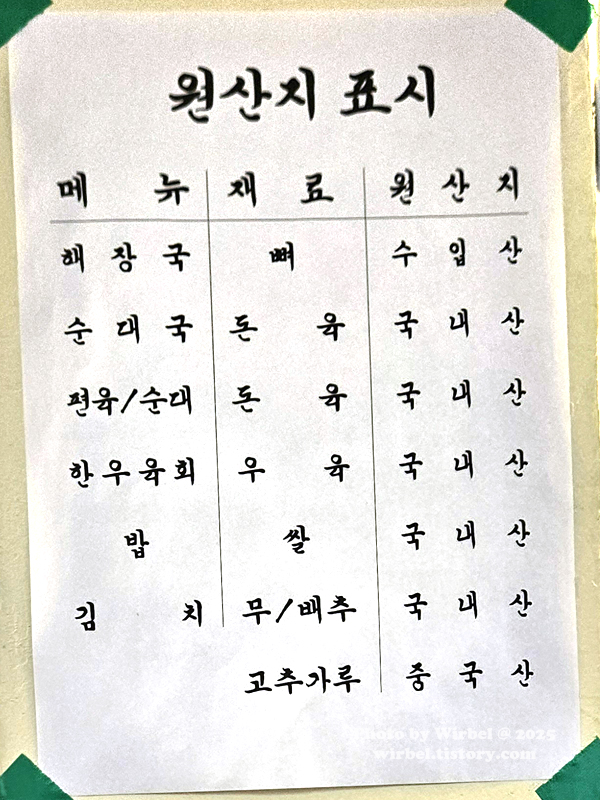 원산지 표시

| 메 뉴 | 재 료 | 원 산 지 |
|---|---|---|
| 해 장 국 | 뼈 | 수 입 산 |
| 순 대 국 | 돈 육 | 국 내 산 |
| 편육/순대 | 돈 육 | 국 내 산 |
| 한우육회 | 우 육 | 국 내 산 |
| 밥 | 쌀 | 국 내 산 |
| 김 치 | 무/배추 | 국 내 산 |
| | 고추가루 | 중 국 산 |

Photo by Wirbel @ 2025
wirbel.tistory.com